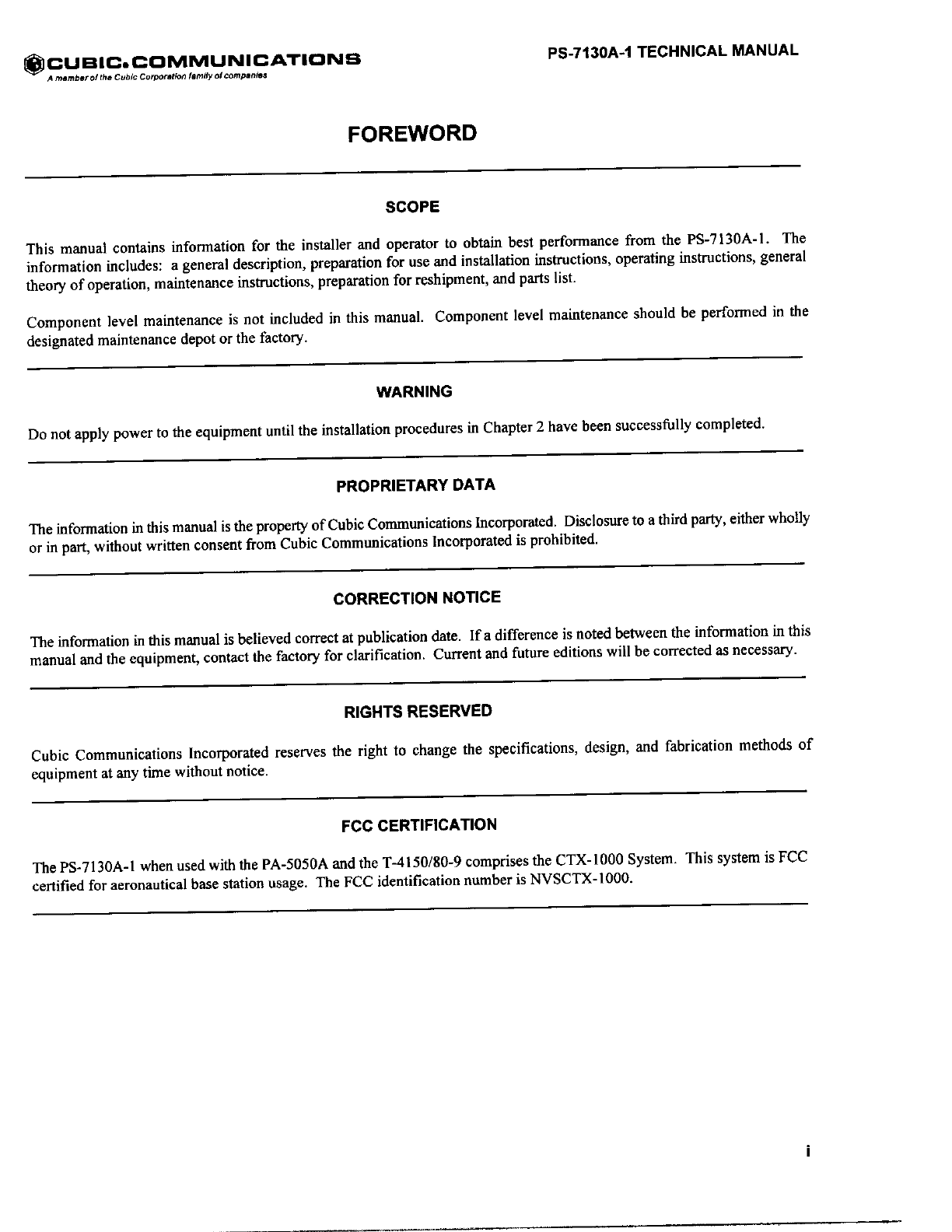 CUBIC.COMMUNICATIONS
A member of the Cubic Corporation family of companies

PS-7130A-1 TECHNICAL MANUAL

FOREWORD

SCOPE

This manual contains information for the installer and operator to obtain best performance from the PS-7130A-1. The information includes: a general description, preparation for use and installation instructions, operating instructions, general theory of operation, maintenance instructions, preparation for reshipment, and parts list.

Component level maintenance is not included in this manual. Component level maintenance should be performed in the designated maintenance depot or the factory.

WARNING

Do not apply power to the equipment until the installation procedures in Chapter 2 have been successfully completed.

PROPRIETARY DATA

The information in this manual is the property of Cubic Communications Incorporated. Disclosure to a third party, either wholly or in part, without written consent from Cubic Communications Incorporated is prohibited.

CORRECTION NOTICE

The information in this manual is believed correct at publication date. If a difference is noted between the information in this manual and the equipment, contact the factory for clarification. Current and future editions will be corrected as necessary.

RIGHTS RESERVED

Cubic Communications Incorporated reserves the right to change the specifications, design, and fabrication methods of equipment at any time without notice.

FCC CERTIFICATION

The PS-7130A-1 when used with the PA-5050A and the T-4150/80-9 comprises the CTX-1000 System. This system is FCC certified for aeronautical base station usage. The FCC identification number is NVSCTX-1000.

i